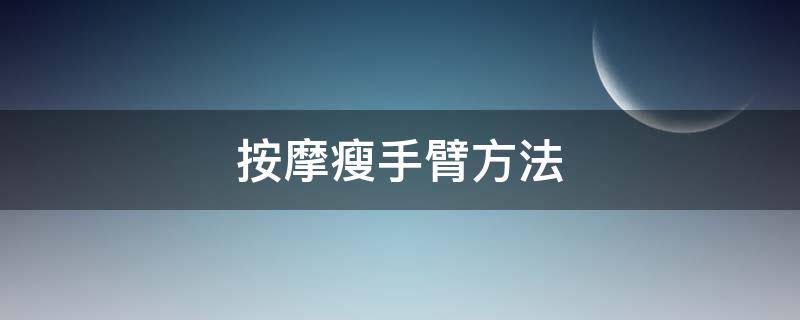 按摩瘦手臂方法